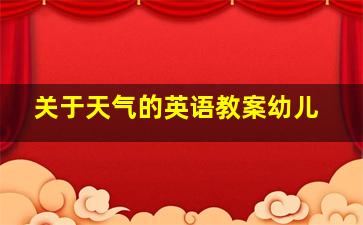 关于天气的英语教案幼儿